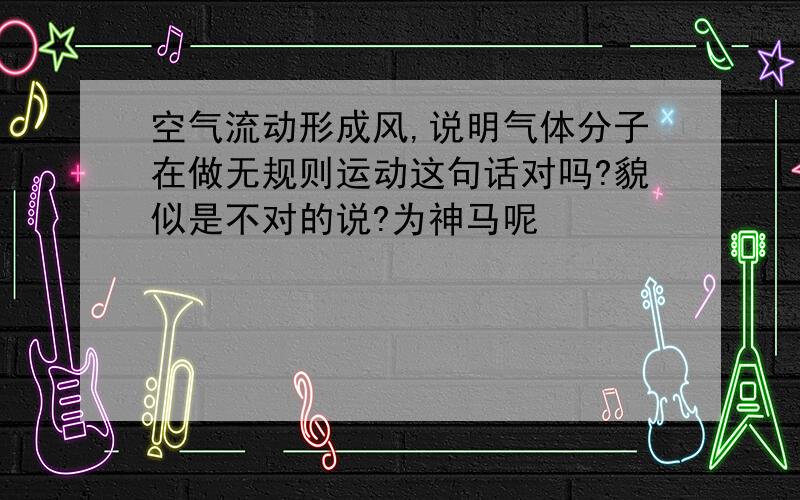 空气流动形成风,说明气体分子在做无规则运动这句话对吗?貌似是不对的说?为神马呢